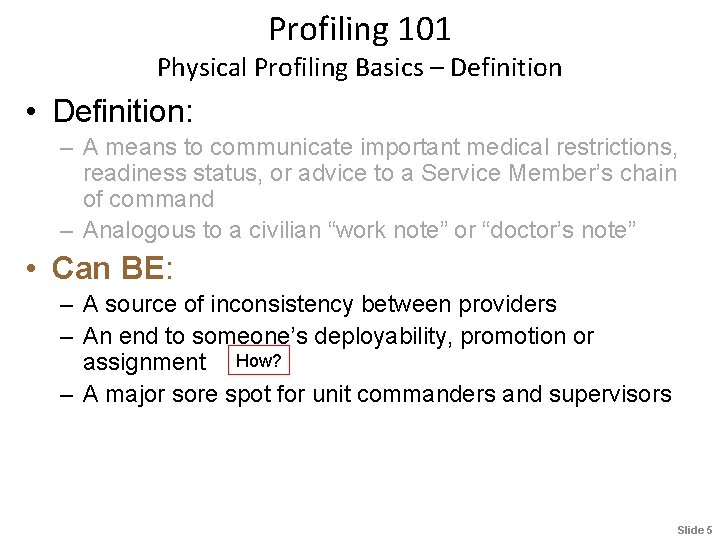 Profiling 101
Physical Profiling Basics – Definition

• Definition:
– A means to communicate important medical restrictions, readiness status, or advice to a Service Member's chain of command
– Analogous to a civilian "work note" or "doctor's note"

• Can BE:
– A source of inconsistency between providers
– An end to someone's deployability, promotion or assignment
How?
– A major sore spot for unit commanders and supervisors

Slide 5